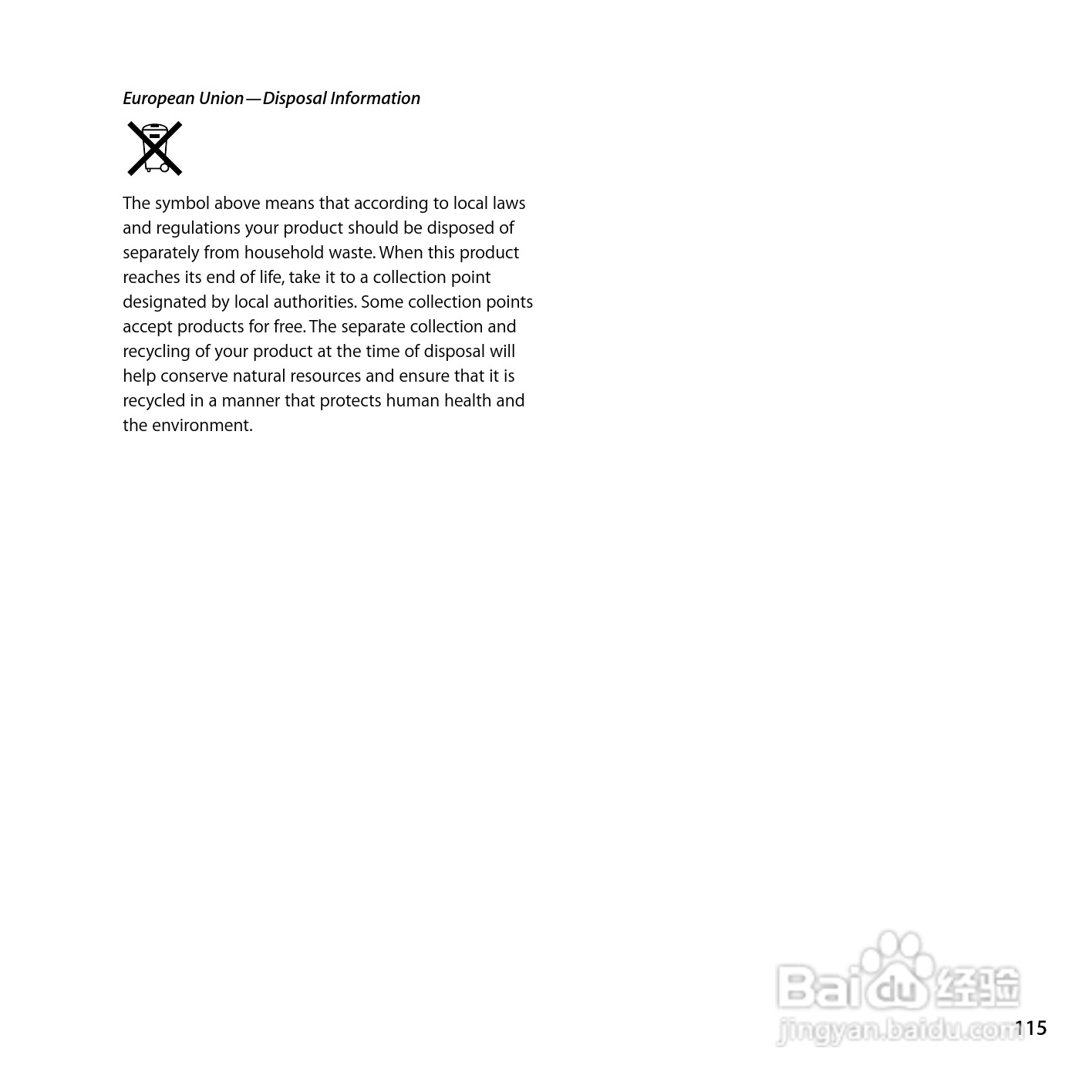 European Union—Disposal Information

The symbol above means that according to local laws and regulations your product should be disposed of separately from household waste. When this product reaches its end of life, take it to a collection point designated by local authorities. Some collection points accept products for free. The separate collection and recycling of your product at the time of disposal will help conserve natural resources and ensure that it is recycled in a manner that protects human health and the environment.

115

Baidu经验
jingyan.baidu.com